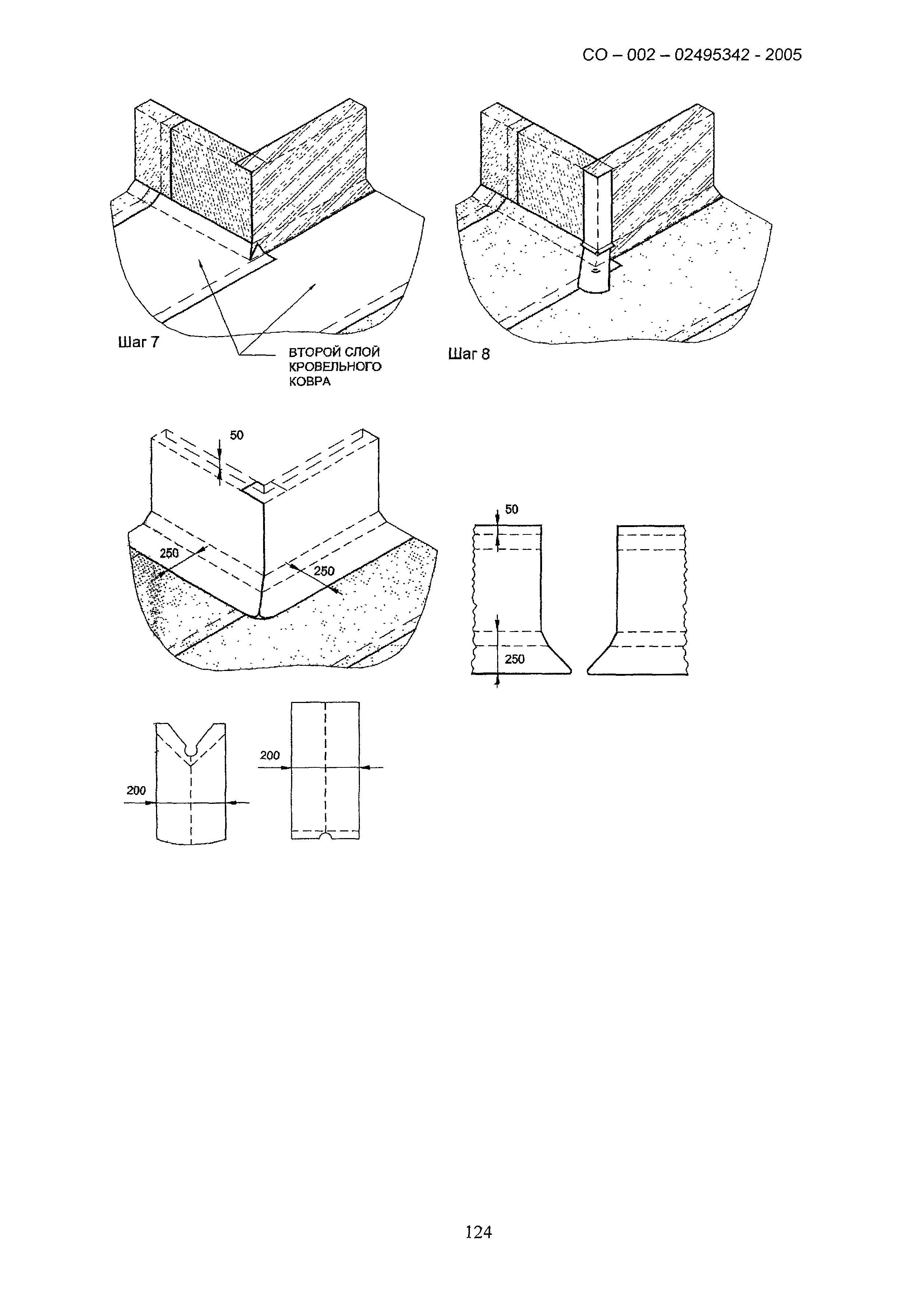 СО – 002 – 02495342 - 2005

Шаг 7

ВТОРОЙ СЛОЙ КРОВЕЛЬНОГО КОВРА

Шаг 8

50

250

250

50

250

200

200

124